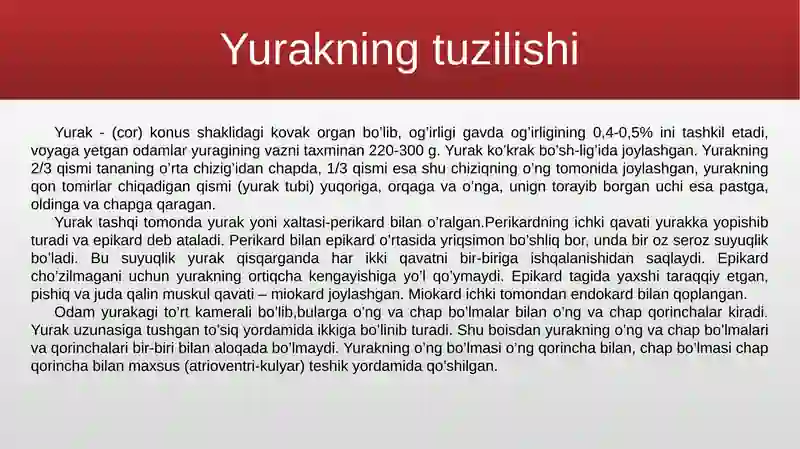 Yurakning tuzilishi

Yurak - (cor) konus shaklidagi kovak organ bo'lib, og'irligi gavda og'irligining 0,4-0,5% ini tashkil etadi, voyaga yetgan odamlar yuragining vazni taxminan 220-300 g. Yurak ko'krak bo'sh-lig'ida joylashgan. Yurakning 2/3 qismi tananing o'rta chizig'idan chapda, 1/3 qismi esa shu chiziqning o'ng tomonida joylashgan, yurakning qon tomirlar chiqadigan qismi (yurak tubi) yuqoriga, orqaga va o'nga, unign torayib borgan uchi esa pastga, oldinga va chapga qaragan.

Yurak tashqi tomonda yurak yoni xaltasi-perikard bilan o'ralgan.Perikardning ichki qavati yurakka yopishib turadi va epikard deb ataladi. Perikard bilan epikard o'rtasida yriqsimon bo'shliq bor, unda bir oz seroz suyuqlik bo'ladi. Bu suyuqlik yurak qisqarganda har ikki qavatni bir-biriga ishqalanishidan saqlaydi. Epikard cho'zilmagani uchun yurakning ortiqcha kengayishiga yo'l qo'ymaydi. Epikard tagida yaxshi taraqqiy etgan, pishiq va juda qalin muskul qavati – miokard joylashgan. Miokard ichki tomondan endokard bilan qoplangan.

Odam yurakagi to'rt kamerali bo'lib,bularga o'ng va chap bo'lmalar bilan o'ng va chap qorinchalar kiradi. Yurak uzunasiga tushgan to'siq yordamida ikkiga bo'linib turadi. Shu boisdan yurakning o'ng va chap bo'lmalari va qorinchalari bir-biri bilan aloqada bo'lmaydi. Yurakning o'ng bo'lmasi o'ng qorincha bilan, chap bo'lmasi chap qorincha bilan maxsus (atrioventri-kulyar) teshik yordamida qo'shilgan.